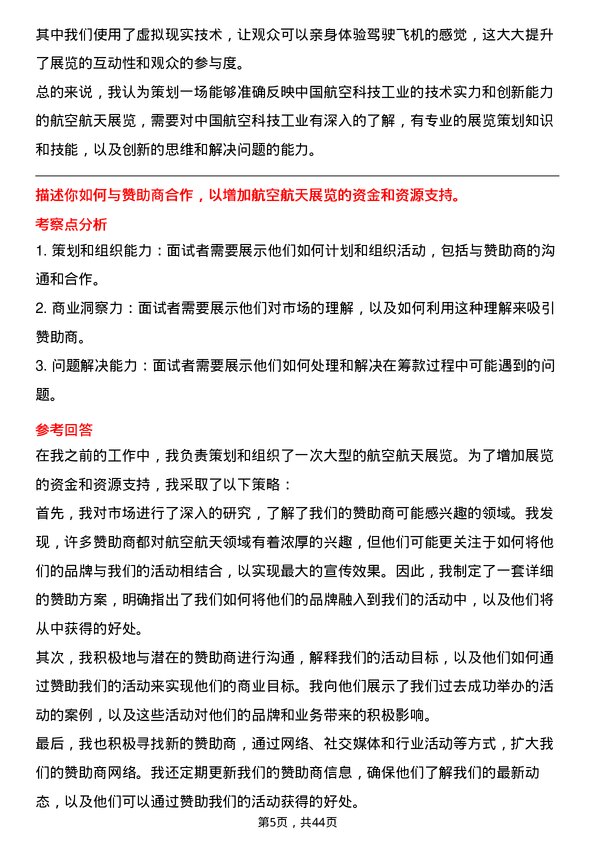 其中我们使用了虚拟现实技术，让观众可以亲身体验驾驶飞机的感觉，这大大提升了展览的互动性和观众的参与度。

总的来说，我认为策划一场能够准确反映中国航空科技工业的技术实力和创新能力的航空航天展览，需要对中国航空科技工业有深入的了解，有专业的展览策划知识和技能，以及创新的思维和解决问题的能力。

描述你如何与赞助商合作，以增加航空航天展览的资金和资源支持。

考察点分析

1. 策划和组织能力：面试者需要展示他们如何计划和组织活动，包括与赞助商的沟通和合作。

2. 商业洞察力：面试者需要展示他们对市场的理解，以及如何利用这种理解来吸引赞助商。

3. 问题解决能力：面试者需要展示他们如何处理和解决在筹款过程中可能遇到的问题。

参考回答

在我之前的工作中，我负责策划和组织了一次大型的航空航天展览。为了增加展览的资金和资源支持，我采取了以下策略：

首先，我对市场进行了深入的研究，了解了我们的赞助商可能感兴趣的领域。我发现，许多赞助商都对航空航天领域有着浓厚的兴趣，但他们可能更关注于如何将他们的品牌与我们的活动相结合，以实现最大的宣传效果。因此，我制定了一套详细的赞助方案，明确指出了我们如何将他们的品牌融入到我们的活动中，以及他们将从中获得的好处。

其次，我积极地与潜在的赞助商进行沟通，解释我们的活动目标，以及他们如何通过赞助我们的活动来实现他们的商业目标。我向他们展示了我们过去成功举办的活动的案例，以及这些活动对他们的品牌和业务带来的积极影响。

最后，我也积极寻找新的赞助商，通过网络、社交媒体和行业活动等方式，扩大我们的赞助商网络。我还定期更新我们的赞助商信息，确保他们了解我们的最新动态，以及他们可以通过赞助我们的活动获得的好处。

第5页，共44页